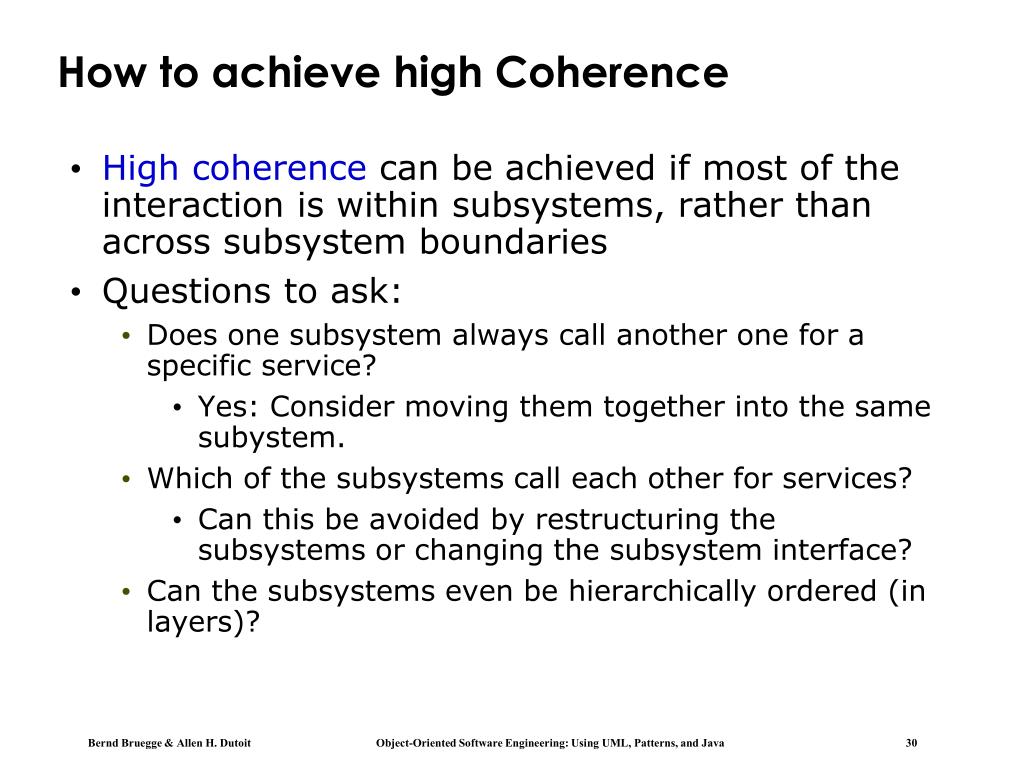 How to achieve high Coherence

• High coherence can be achieved if most of the interaction is within subsystems, rather than across subsystem boundaries
• Questions to ask:
  • Does one subsystem always call another one for a specific service?
    • Yes: Consider moving them together into the same subystem.
  • Which of the subsystems call each other for services?
    • Can this be avoided by restructuring the subsystems or changing the subsystem interface?
  • Can the subsystems even be hierarchically ordered (in layers)?

Bernd Bruegge & Allen H. Dutoit

Object-Oriented Software Engineering: Using UML, Patterns, and Java

30